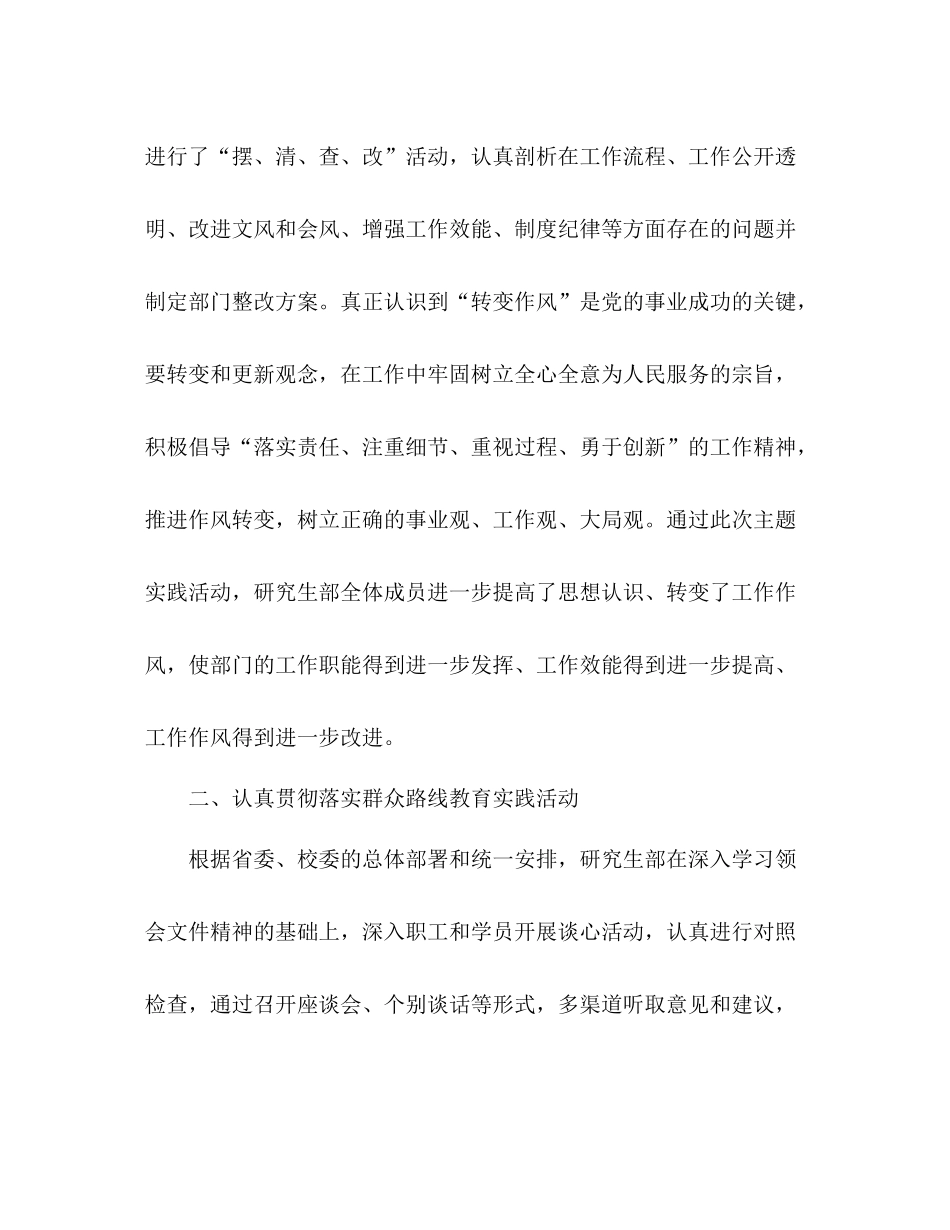 进行了“摆、清、查、改”活动，认真剖析在工作流程、工作公开透明、改进文风和会风、增强工作效能、制度纪律等方面存在的问题并制定部门整改方案。真正认识到“转变作风”是党的事业成功的关键，要转变和更新观念，在工作中牢固树立全心全意为人民服务的宗旨，积极倡导“落实责任、注重细节、重视过程、勇于创新”的工作精神，推进作风转变，树立正确的事业观、工作观、大局观。通过此次主题实践活动，研究生部全体成员进一步提高了思想认识、转变了工作作风，使部门的工作职能得到进一步发挥、工作效能得到进一步提高、工作作风得到进一步改进。

二、认真贯彻落实群众路线教育实践活动

根据省委、校委的总体部署和统一安排，研究生部在深入学习领会文件精神的基础上，深入职工和学员开展谈心活动，认真进行对照检查，通过召开座谈会、个别谈话等形式，多渠道听取意见和建议，